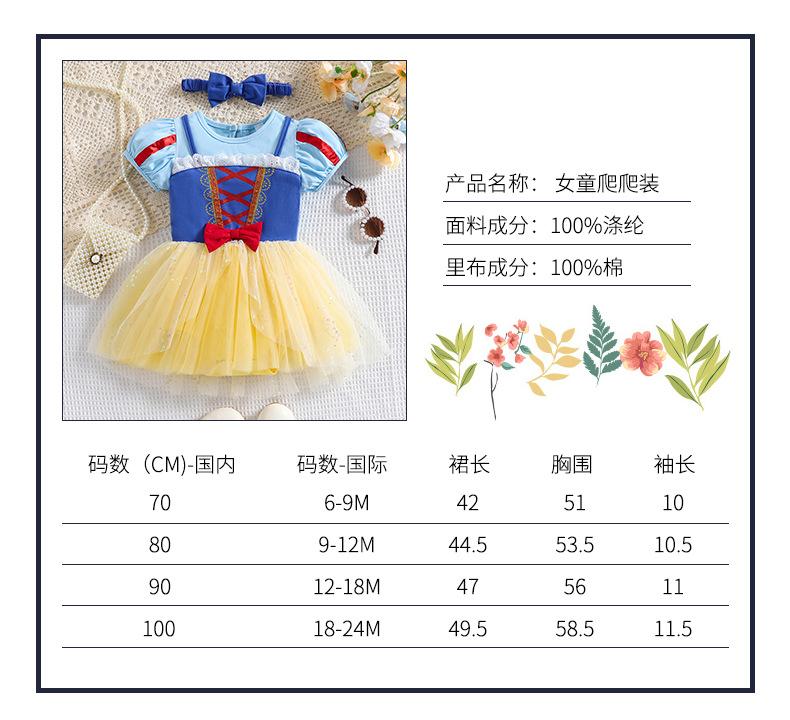 产品名称：女童爬爬装

面料成分：100%涤纶

里布成分：100%棉

| 码数（CM)-国内 | 码数-国际 | 裙长 | 胸围 | 袖长 |
|---|---|---|---|---|
| 70 | 6-9M | 42 | 51 | 10 |
| 80 | 9-12M | 44.5 | 53.5 | 10.5 |
| 90 | 12-18M | 47 | 56 | 11 |
| 100 | 18-24M | 49.5 | 58.5 | 11.5 |